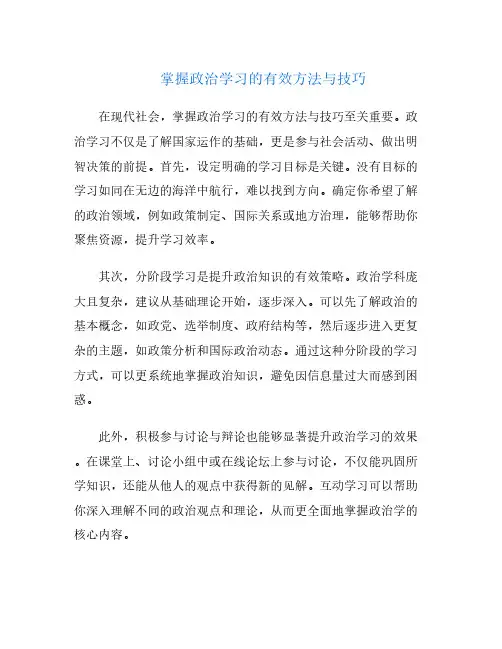 掌握政治学习的有效方法与技巧

在现代社会，掌握政治学习的有效方法与技巧至关重要。政治学习不仅是了解国家运作的基础，更是参与社会活动、做出明智决策的前提。首先，设定明确的学习目标是关键。没有目标的学习如同在无边的海洋中航行，难以找到方向。确定你希望了解的政治领域，例如政策制定、国际关系或地方治理，能够帮助你聚焦资源，提升学习效率。

其次，分阶段学习是提升政治知识的有效策略。政治学科庞大且复杂，建议从基础理论开始，逐步深入。可以先了解政治的基本概念，如政党、选举制度、政府结构等，然后逐步进入更复杂的主题，如政策分析和国际政治动态。通过这种分阶段的学习方式，可以更系统地掌握政治知识，避免因信息量过大而感到困惑。

此外，积极参与讨论与辩论也能够显著提升政治学习的效果。在课堂上、讨论小组中或在线论坛上参与讨论，不仅能巩固所学知识，还能从他人的观点中获得新的见解。互动学习可以帮助你深入理解不同的政治观点和理论，从而更全面地掌握政治学的核心内容。